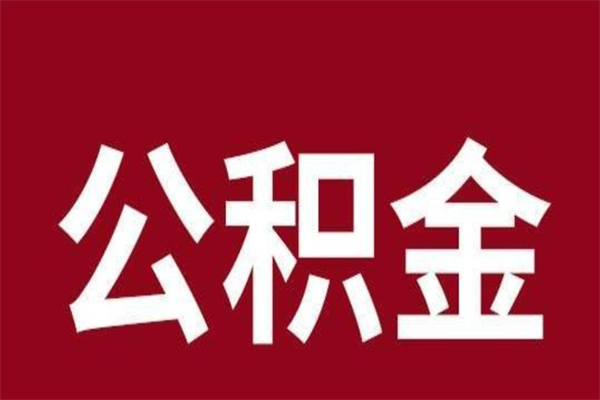 公积金